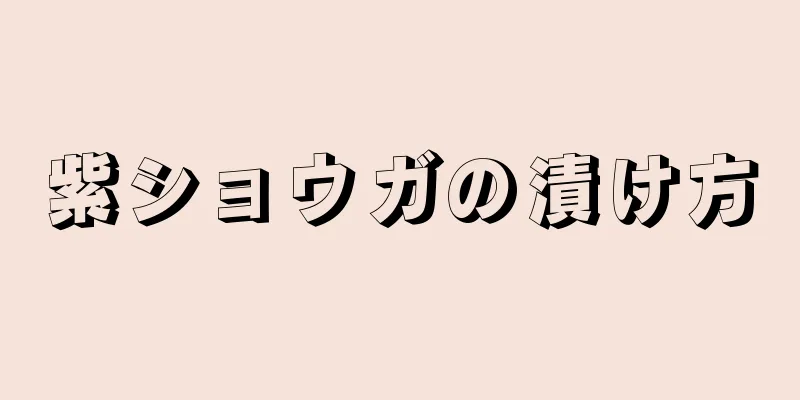 紫ショウガの漬け方